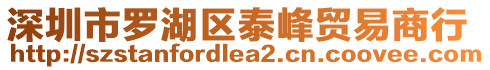 深圳市罗湖区泰峰贸易商行
http://szstanfordlea2.cn.coovee.com